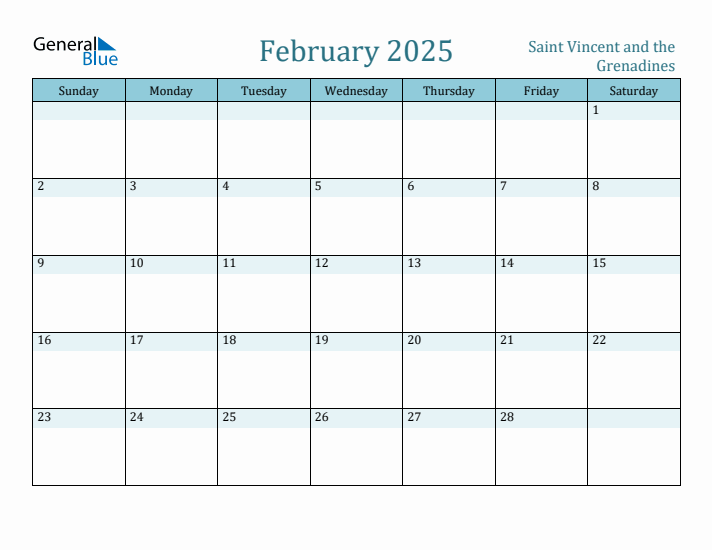 General Blue

February 2025

Saint Vincent and the Grenadines

| Sunday | Monday | Tuesday | Wednesday | Thursday | Friday | Saturday |
|---|---|---|---|---|---|---|
| | | | | | | 1 |
| 2 | 3 | 4 | 5 | 6 | 7 | 8 |
| 9 | 10 | 11 | 12 | 13 | 14 | 15 |
| 16 | 17 | 18 | 19 | 20 | 21 | 22 |
| 23 | 24 | 25 | 26 | 27 | 28 | |